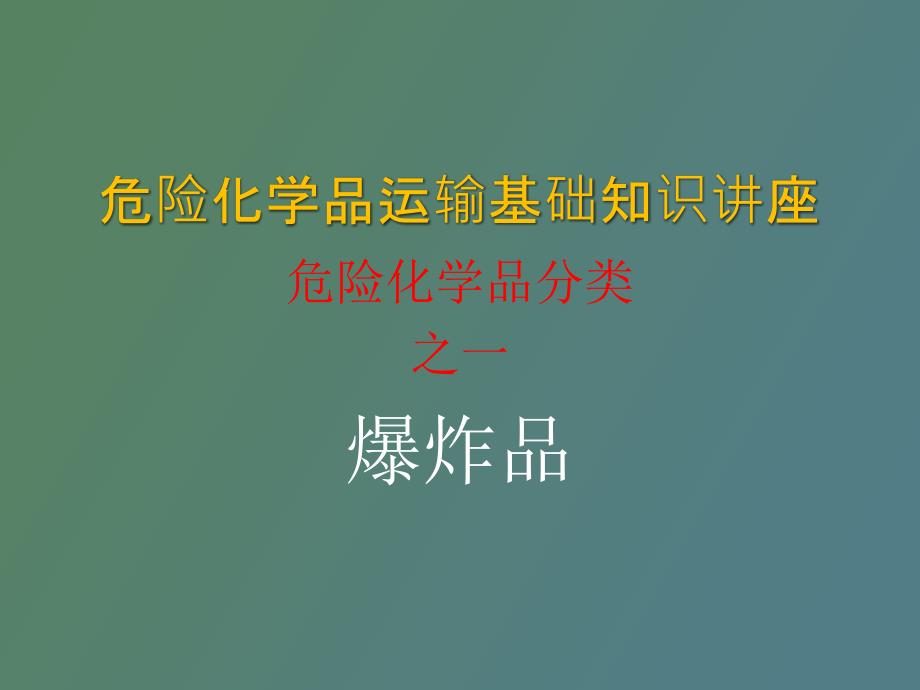 危险化学品运输基础知识讲座

危险化学品分类
之一

爆炸品